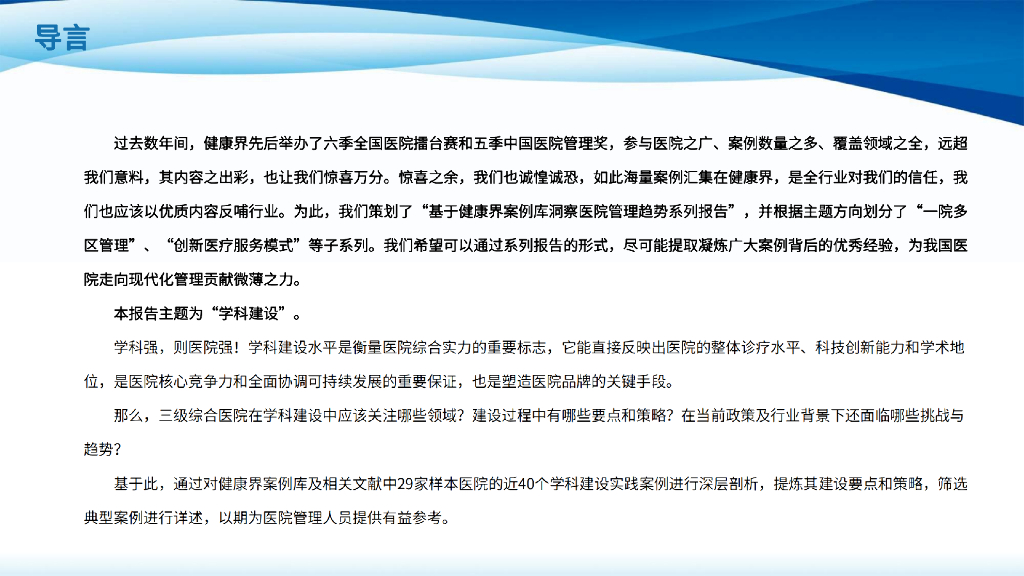 导言

过去数年间，健康界先后举办了六季全国医院擂台赛和五季中国医院管理奖，参与医院之广、案例数量之多、覆盖领域之全，远超我们意料，其内容之出彩，也让我们惊喜万分。惊喜之余，我们也诚惶诚恐，如此海量案例汇集在健康界，是全行业对我们的信任，我们也应该以优质内容反哺行业。为此，我们策划了“基于健康界案例库洞察医院管理趋势系列报告”，并根据主题方向划分了“一院多区管理”、“创新医疗服务模式”等子系列。我们希望可以通过系列报告的形式，尽可能提取凝炼广大案例背后的优秀经验，为我国医院走向现代化管理贡献微薄之力。

本报告主题为“学科建设”。

学科强，则医院强！学科建设水平是衡量医院综合实力的重要标志，它能直接反映出医院的整体诊疗水平、科技创新能力和学术地位，是医院核心竞争力和全面协调可持续发展的重要保证，也是塑造医院品牌的关键手段。

那么，三级综合医院在学科建设中应该关注哪些领域？建设过程中有哪些要点和策略？在当前政策及行业背景下还面临哪些挑战与趋势？

基于此，通过对健康界案例库及相关文献中29家样本医院的近40个学科建设实践案例进行深层剖析，提炼其建设要点和策略，筛选典型案例进行详述，以期为医院管理人员提供有益参考。